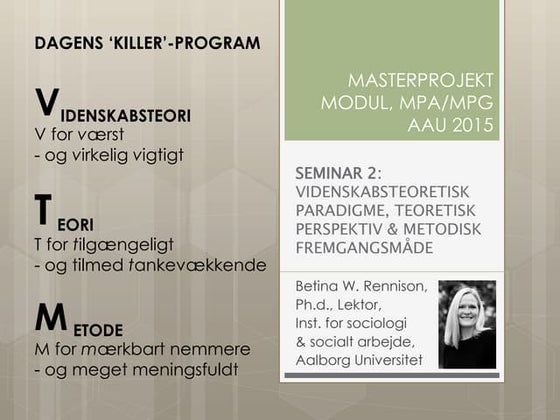 DAGENS 'KILLER'-PROGRAM

VIDENSKABSTEORI
V for værst
- og virkelig vigtigt

TEORI
T for tilgængeligt
- og tilmed tankevækkende

METODE
M for mærkbart nemmere
- og meget meningsfuldt

MASTERPROJEKT MODUL, MPA/MPG AAU 2015

SEMINAR 2: VIDENSKABSTEORETISK PARADIGME, TEORETISK PERSPEKTIV & METODISK FREMGANGSMÅDE

Betina W. Rennison, Ph.d., Lektor, Inst. for sociologi & socialt arbejde, Aalborg Universitet